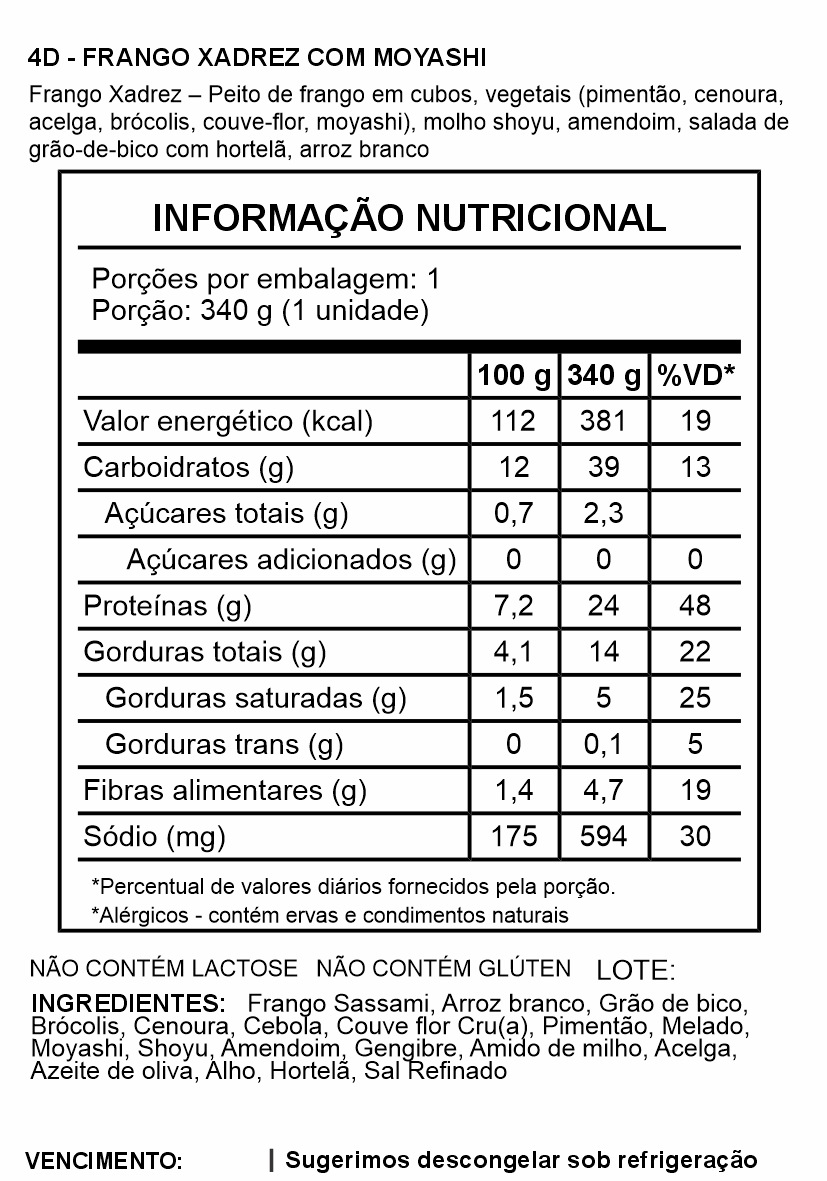 4D - FRANGO XADREZ COM MOYASHI

Frango Xadrez – Peito de frango em cubos, vegetais (pimentão, cenoura, acelga, brócolis, couve-flor, moyashi), molho shoyu, amendoim, salada de grão-de-bico com hortelã, arroz branco

INFORMAÇÃO NUTRICIONAL

Porções por embalagem: 1
Porção: 340 g (1 unidade)

| | 100 g | 340 g | %VD* |
|---|---|---|---|
| Valor energético (kcal) | 112 | 381 | 19 |
| Carboidratos (g) | 12 | 39 | 13 |
| Açúcares totais (g) | 0,7 | 2,3 | |
| Açúcares adicionados (g) | 0 | 0 | 0 |
| Proteínas (g) | 7,2 | 24 | 48 |
| Gorduras totais (g) | 4,1 | 14 | 22 |
| Gorduras saturadas (g) | 1,5 | 5 | 25 |
| Gorduras trans (g) | 0 | 0,1 | 5 |
| Fibras alimentares (g) | 1,4 | 4,7 | 19 |
| Sódio (mg) | 175 | 594 | 30 |

*Percentual de valores diários fornecidos pela porção.
*Alérgicos - contém ervas e condimentos naturais

NÃO CONTÉM LACTOSE NÃO CONTÉM GLÚTEN LOTE:

INGREDIENTES: Frango Sassami, Arroz branco, Grão de bico, Brócolis, Cenoura, Cebola, Couve flor Cru(a), Pimentão, Melado, Moyashi, Shoyu, Amendoim, Gengibre, Amido de milho, Acelga, Azeite de oliva, Alho, Hortelã, Sal Refinado

VENCIMENTO: | Sugerimos descongelar sob refrigeração